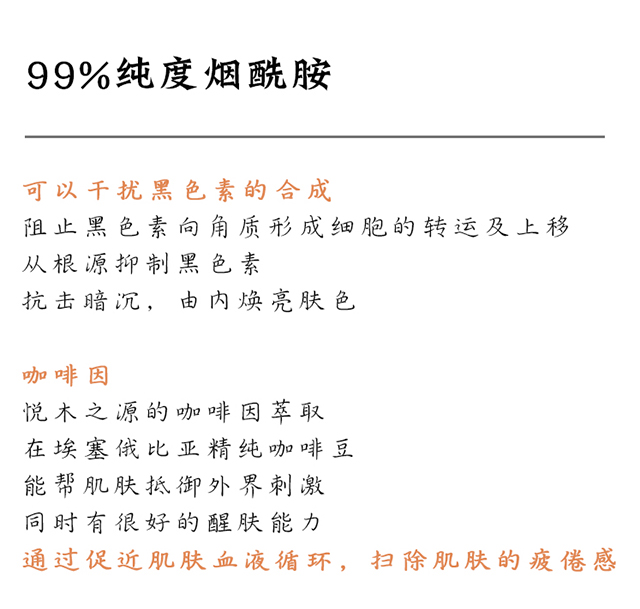 99%纯度烟酰胺

可以干扰黑色素的合成
阻止黑色素向角质形成细胞的转运及上移
从根源抑制黑色素
抗击暗沉，由内焕亮肤色

咖啡因
悦木之源的咖啡因萃取
在埃塞俄比亚精纯咖啡豆
能帮肌肤抵御外界刺激
同时有很好的醒肤能力
通过促近肌肤血液循环，扫除肌肤的疲倦感